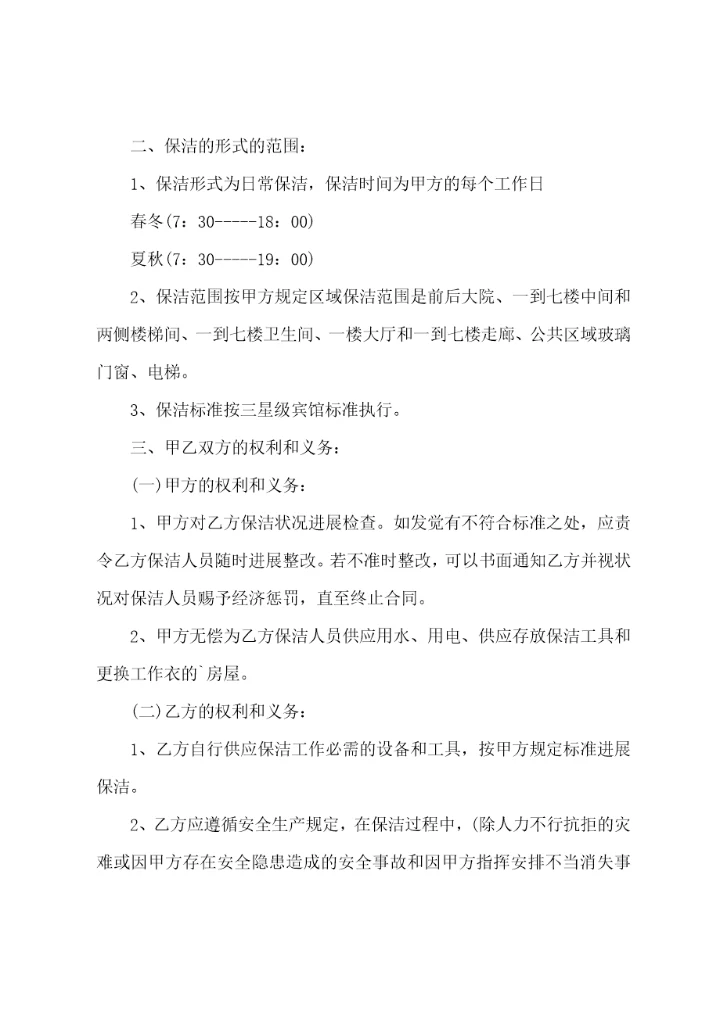 二、保洁的形式的范围：

1、保洁形式为日常保洁，保洁时间为甲方的每个工作日

春冬(7：30-----18：00)

夏秋(7：30-----19：00)

2、保洁范围按甲方规定区域保洁范围是前后大院、一到七楼中间和两侧楼梯间、一到七楼卫生间、一楼大厅和一到七楼走廊、公共区域玻璃门窗、电梯。

3、保洁标准按三星级宾馆标准执行。

三、甲乙双方的权利和义务：

(一)甲方的权利和义务：

1、甲方对乙方保洁状况进展检查。如发觉有不符合标准之处，应责令乙方保洁人员随时进展整改。若不准时整改，可以书面通知乙方并视状况对保洁人员赐予经济惩罚，直至终止合同。

2、甲方无偿为乙方保洁人员供应用水、用电、供应存放保洁工具和更换工作衣的`房屋。

(二)乙方的权利和义务：

1、乙方自行供应保洁工作必需的设备和工具，按甲方规定标准进展保洁。

2、乙方应遵循安全生产规定，在保洁过程中，(除人力不行抗拒的灾难或因甲方存在安全隐患造成的安全事故和因甲方指挥安排不当消失事